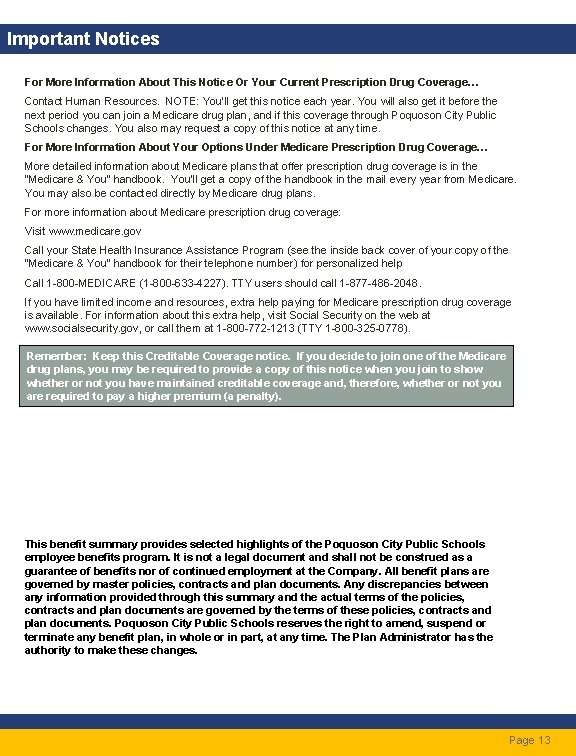 Important Notices

For More Information About This Notice Or Your Current Prescription Drug Coverage…

Contact Human Resources. NOTE: You'll get this notice each year. You will also get it before the next period you can join a Medicare drug plan, and if this coverage through Poquoson City Public Schools changes. You also may request a copy of this notice at any time.

For More Information About Your Options Under Medicare Prescription Drug Coverage…

More detailed information about Medicare plans that offer prescription drug coverage is in the "Medicare & You" handbook. You'll get a copy of the handbook in the mail every year from Medicare. You may also be contacted directly by Medicare drug plans.

For more information about Medicare prescription drug coverage:

Visit www.medicare.gov

Call your State Health Insurance Assistance Program (see the inside back cover of your copy of the "Medicare & You" handbook for their telephone number) for personalized help

Call 1-800-MEDICARE (1-800-633-4227). TTY users should call 1-877-486-2048.

If you have limited income and resources, extra help paying for Medicare prescription drug coverage is available. For information about this extra help, visit Social Security on the web at www.socialsecurity.gov, or call them at 1-800-772-1213 (TTY 1-800-325-0778).

Remember: Keep this Creditable Coverage notice. If you decide to join one of the Medicare drug plans, you may be required to provide a copy of this notice when you join to show whether or not you have maintained creditable coverage and, therefore, whether or not you are required to pay a higher premium (a penalty).

This benefit summary provides selected highlights of the Poquoson City Public Schools employee benefits program. It is not a legal document and shall not be construed as a guarantee of benefits nor of continued employment at the Company. All benefit plans are governed by master policies, contracts and plan documents. Any discrepancies between any information provided through this summary and the actual terms of the policies, contracts and plan documents are governed by the terms of these policies, contracts and plan documents. Poquoson City Public Schools reserves the right to amend, suspend or terminate any benefit plan, in whole or in part, at any time. The Plan Administrator has the authority to make these changes.

Page 13